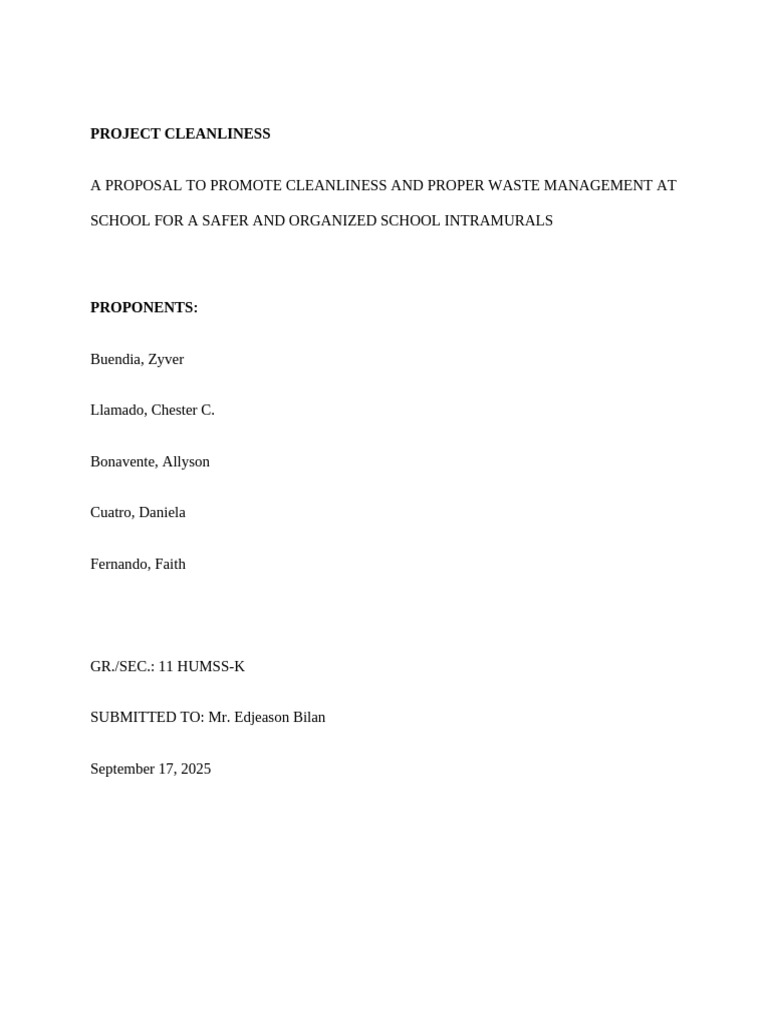 PROJECT CLEANLINESS

A PROPOSAL TO PROMOTE CLEANLINESS AND PROPER WASTE MANAGEMENT AT SCHOOL FOR A SAFER AND ORGANIZED SCHOOL INTRAMURALS

PROPONENTS:

Buendia, Zyver

Llamado, Chester C.

Bonavente, Allyson

Cuatro, Daniela

Fernando, Faith

GR./SEC.: 11 HUMSS-K

SUBMITTED TO: Mr. Edjeason Bilan

September 17, 2025